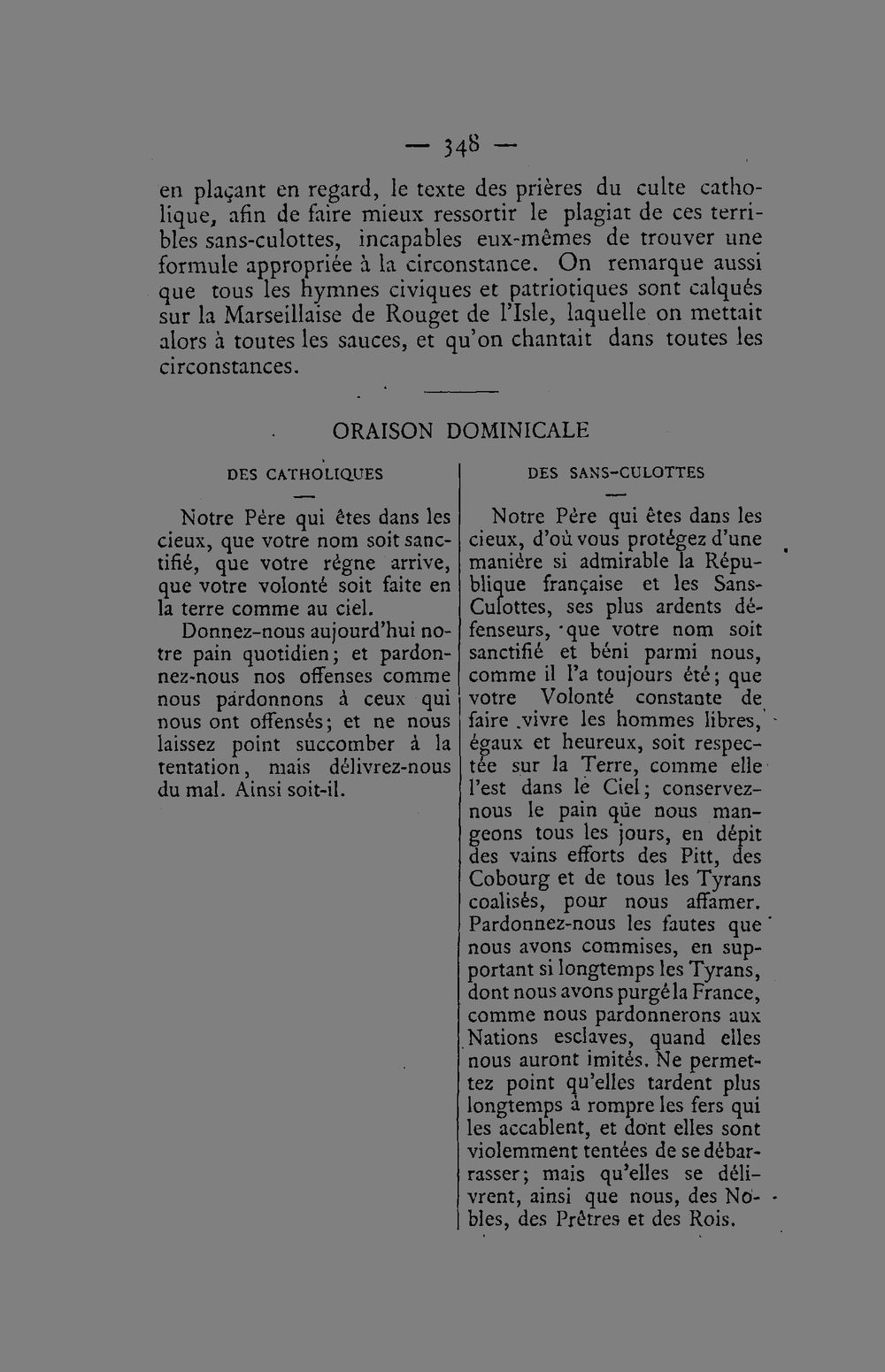 — 348 —

en plaçant en regard, le texte des prières du culte catholique, afin de faire mieux ressortir le plagiat de ces terribles sans-culottes, incapables eux-mêmes de trouver une formule appropriée à la circonstance. On remarque aussi que tous les hymnes civiques et patriotiques sont calqués sur la Marseillaise de Rouget de l'Isle, laquelle on mettait alors à toutes les sauces, et qu'on chantait dans toutes les circonstances.

ORAISON DOMINICALE

DES CATHOLIQUES

—

Notre Père qui êtes dans les cieux, que votre nom soit sanctifié, que votre règne arrive, que votre volonté soit faite en la terre comme au ciel.

Donnez-nous aujourd'hui notre pain quotidien; et pardonnez-nous nos offenses comme nous pardonnons à ceux qui nous ont offensés; et ne nous laissez point succomber à la tentation, mais délivrez-nous du mal. Ainsi soit-il.

DES SANS-CULOTTES

—

Notre Père qui êtes dans les cieux, d'où vous protégez d'une manière si admirable la République française et les Sans-Culottes, ses plus ardents défenseurs, que votre nom soit sanctifié et béni parmi nous, comme il l'a toujours été; que votre Volonté constante de faire vivre les hommes libres, égaux et heureux, soit respectée sur la Terre, comme elle l'est dans le Ciel; conservez-nous le pain que nous mangeons tous les jours, en dépit des vains efforts des Pitt, des Cobourg et de tous les Tyrans coalisés, pour nous affamer. Pardonnez-nous les fautes que nous avons commises, en supportant si longtemps les Tyrans, dont nous avons purgé la France, comme nous pardonnerons aux Nations esclaves, quand elles nous auront imités. Ne permettez point qu'elles tardent plus longtemps à rompre les fers qui les accablent, et dont elles sont violemment tentées de se débarrasser; mais qu'elles se délivrent, ainsi que nous, des Nobles, des Prêtres et des Rois.